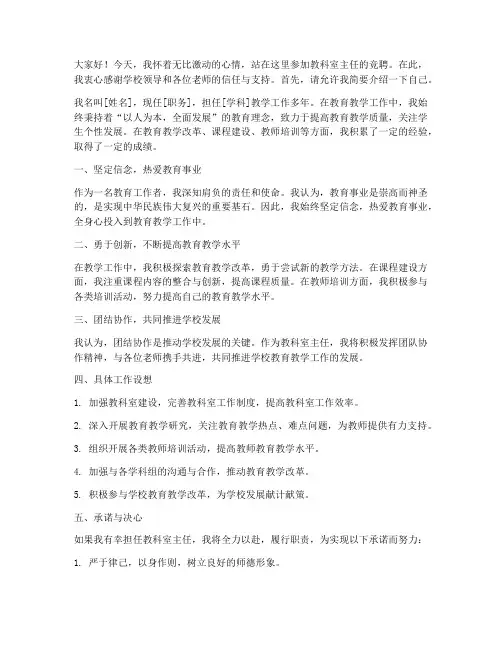 大家好！今天，我怀着无比激动的心情，站在这里参加教科室主任的竞聘。在此，我衷心感谢学校领导和各位老师的信任与支持。首先，请允许我简要介绍一下自己。

我名叫[姓名]，现任[职务]，担任[学科]教学工作多年。在教育教学工作中，我始终秉持着“以人为本，全面发展”的教育理念，致力于提高教育教学质量，关注学生个性发展。在教育教学改革、课程建设、教师培训等方面，我积累了一定的经验，取得了一定的成绩。

一、坚定信念，热爱教育事业

作为一名教育工作者，我深知肩负的责任和使命。我认为，教育事业是崇高而神圣的，是实现中华民族伟大复兴的重要基石。因此，我始终坚定信念，热爱教育事业，全身心投入到教育教学工作中。

二、勇于创新，不断提高教育教学水平

在教学工作中，我积极探索教育教学改革，勇于尝试新的教学方法。在课程建设方面，我注重课程内容的整合与创新，提高课程质量。在教师培训方面，我积极参与各类培训活动，努力提高自己的教育教学水平。

三、团结协作，共同推进学校发展

我认为，团结协作是推动学校发展的关键。作为教科室主任，我将积极发挥团队协作精神，与各位老师携手共进，共同推进学校教育教学工作的发展。

四、具体工作设想

1. 加强教科室建设，完善教科室工作制度，提高教科室工作效率。

2. 深入开展教育教学研究，关注教育教学热点、难点问题，为教师提供有力支持。

3. 组织开展各类教师培训活动，提高教师教育教学水平。

4. 加强与各学科组的沟通与合作，推动教育教学改革。

5. 积极参与学校教育教学改革，为学校发展献计献策。

五、承诺与决心

如果我有幸担任教科室主任，我将全力以赴，履行职责，为实现以下承诺而努力：

1. 严于律己，以身作则，树立良好的师德形象。